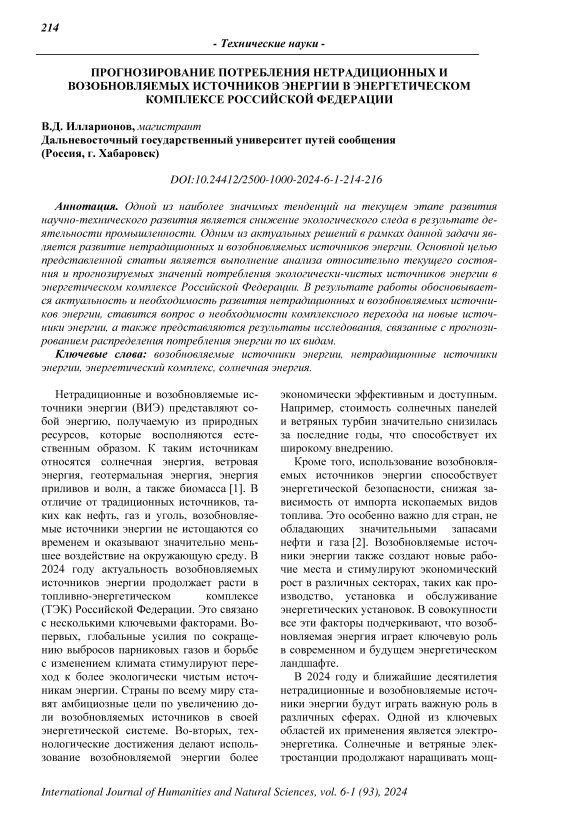 214

- Технические науки -

ПРОГНОЗИРОВАНИЕ ПОТРЕБЛЕНИЯ НЕТРАДИЦИОННЫХ И ВОЗОБНОВЛЯЕМЫХ ИСТОЧНИКОВ ЭНЕРГИИ В ЭНЕРГЕТИЧЕСКОМ КОМПЛЕКСЕ РОССИЙСКОЙ ФЕДЕРАЦИИ

В.Д. Илларионов, магистрант
Дальневосточный государственный университет путей сообщения
(Россия, г. Хабаровск)

DOI:10.24412/2500-1000-2024-6-1-214-216

Аннотация. Одной из наиболее значимых тенденций на текущем этапе развития научно-технического развития является снижение экологического следа в результате деятельности промышленности. Одним из актуальных решений в рамках данной задачи является развитие нетрадиционных и возобновляемых источников энергии. Основной целью представленной статьи является выполнение анализа относительно текущего состояния и прогнозируемых значений потребления экологически-чистых источников энергии в энергетическом комплексе Российской Федерации. В результате работы обосновывается актуальность и необходимость развития нетрадиционных и возобновляемых источников энергии, ставится вопрос о необходимости комплексного перехода на новые источники энергии, а также представляются результаты исследования, связанные с прогнозированием распределения потребления энергии по их видам.

Ключевые слова: возобновляемые источники энергии, нетрадиционные источники энергии, энергетический комплекс, солнечная энергия.

Нетрадиционные и возобновляемые источники энергии (ВИЭ) представляют собой энергию, получаемую из природных ресурсов, которые восполняются естественным образом. К таким источникам относятся солнечная энергия, ветровая энергия, геотермальная энергия, энергия приливов и волн, а также биомасса [1]. В отличие от традиционных источников, таких как нефть, газ и уголь, возобновляемые источники энергии не истощаются со временем и оказывают значительно меньшее воздействие на окружающую среду. В 2024 году актуальность возобновляемых источников энергии продолжает расти в топливно-энергетическом комплексе (ТЭК) Российской Федерации. Это связано с несколькими ключевыми факторами. Во-первых, глобальные усилия по сокращению выбросов парниковых газов и борьбе с изменением климата стимулируют переход к более экологически чистым источникам энергии. Страны по всему миру ставят амбициозные цели по увеличению доли возобновляемых источников в своей энергетической системе. Во-вторых, технологические достижения делают использование возобновляемой энергии более экономически эффективным и доступным. Например, стоимость солнечных панелей и ветряных турбин значительно снизилась за последние годы, что способствует их широкому внедрению.

Кроме того, использование возобновляемых источников энергии способствует энергетической безопасности, снижая зависимость от импорта ископаемых видов топлива. Это особенно важно для стран, не обладающих значительными запасами нефти и газа [2]. Возобновляемые источники энергии также создают новые рабочие места и стимулируют экономический рост в различных секторах, таких как производство, установка и обслуживание энергетических установок. В совокупности все эти факторы подчеркивают, что возобновляемая энергия играет ключевую роль в современном и будущем энергетическом ландшафте.

В 2024 году и ближайшие десятилетия нетрадиционные и возобновляемые источники энергии будут играть важную роль в различных сферах. Одной из ключевых областей их применения является электроэнергетика. Солнечные и ветряные электростанции продолжают наращивать мощ-

International Journal of Humanities and Natural Sciences, vol. 6-1 (93), 2024